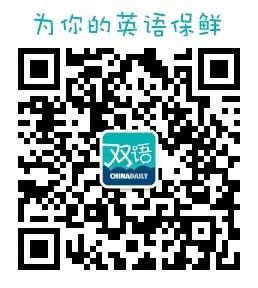 为你的英语保鲜

双语
CHINADAILY